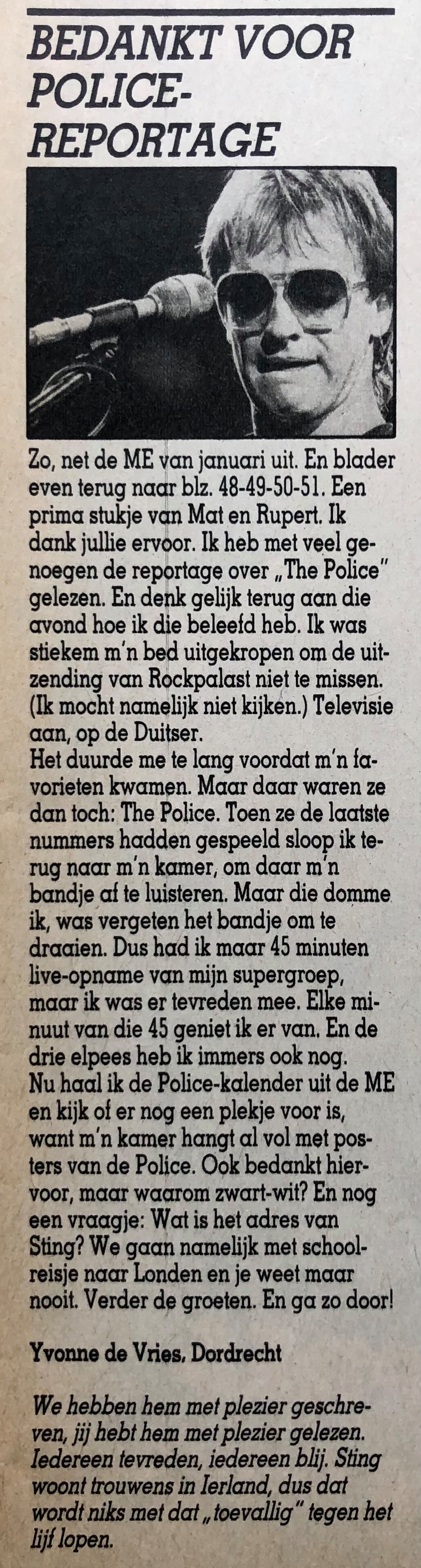 BEDANKT VOOR POLICE-REPORTAGE

Zo, net de ME van januari uit. En blader even terug naar blz. 48-49-50-51. Een prima stukje van Mat en Rupert. Ik dank jullie ervoor. Ik heb met veel genoegen de reportage over „The Police" gelezen. En denk gelijk terug aan die avond hoe ik die beleefd heb. Ik was stiekem m'n bed uitgekropen om de uitzending van Rockpalast niet te missen. (Ik mocht namelijk niet kijken.) Televisie aan, op de Duitser.
Het duurde me te lang voordat m'n favorieten kwamen. Maar daar waren ze dan toch: The Police. Toen ze de laatste nummers hadden gespeeld sloop ik terug naar m'n kamer, om daar m'n bandje af te luisteren. Maar die domme ik, was vergeten het bandje om te draaien. Dus had ik maar 45 minuten live-opname van mijn supergroep, maar ik was er tevreden mee. Elke minuut van die 45 geniet ik er van. En de drie elpees heb ik immers ook nog.
Nu haal ik de Police-kalender uit de ME en kijk of er nog een plekje voor is, want m'n kamer hangt al vol met posters van de Police. Ook bedankt hiervoor, maar waarom zwart-wit? En nog een vraagje: Wat is het adres van Sting? We gaan namelijk met schoolreisje naar Londen en je weet maar nooit. Verder de groeten. En ga zo door!

Yvonne de Vries, Dordrecht

We hebben hem met plezier geschreven, jij hebt hem met plezier gelezen. Iedereen tevreden, iedereen blij. Sting woont trouwens in Ierland, dus dat wordt niks met dat „toevallig" tegen het lijf lopen.